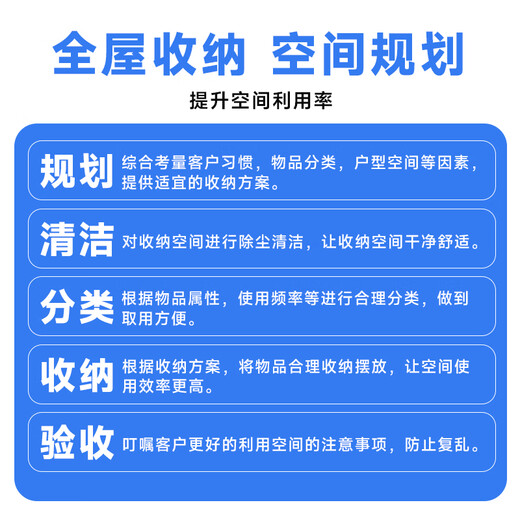 全屋收纳 空间规划

提升空间利用率

规划 综合考量客户习惯，物品分类，户型空间等因素，提供适宜的收纳方案。

清洁 对收纳空间进行除尘清洁，让收纳空间干净舒适。

分类 根据物品属性，使用频率等进行合理分类，做到取用方便。

收纳 根据收纳方案，将物品合理收纳摆放，让空间使用效率更高。

验收 叮嘱客户更好的利用空间的注意事项，防止复乱。